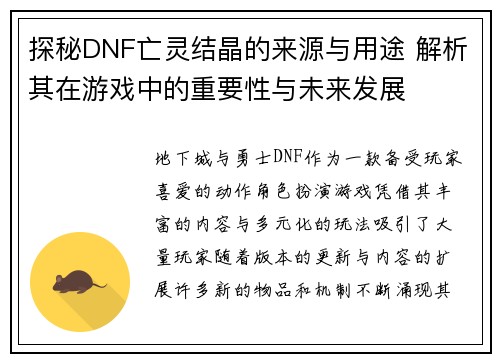 探秘DNF亡灵结晶的来源与用途 解析其在游戏中的重要性与未来发展

地下城与勇士DNF作为一款备受玩家喜爱的动作角色扮演游戏凭借其丰富的内容与多元化的玩法吸引了大量玩家随着版本的更新与内容的扩展许多新的物品和机制不断涌现其